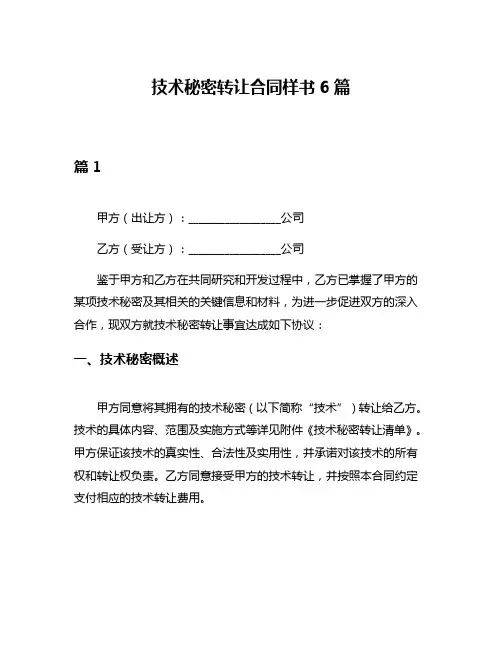 技术秘密转让合同样书 6 篇

篇 1

甲方（出让方）：________________公司

乙方（受让方）：________________公司

鉴于甲方和乙方在共同研究和开发过程中，乙方已掌握了甲方的某项技术秘密及其相关的关键信息和材料，为进一步促进双方的深入合作，现双方就技术秘密转让事宜达成如下协议：

一、技术秘密概述

甲方同意将其拥有的技术秘密（以下简称“技术”）转让给乙方。技术的具体内容、范围及实施方式等详见附件《技术秘密转让清单》。甲方保证该技术的真实性、合法性及实用性，并承诺对该技术的所有权和转让权负责。乙方同意接受甲方的技术转让，并按照本合同约定支付相应的技术转让费用。